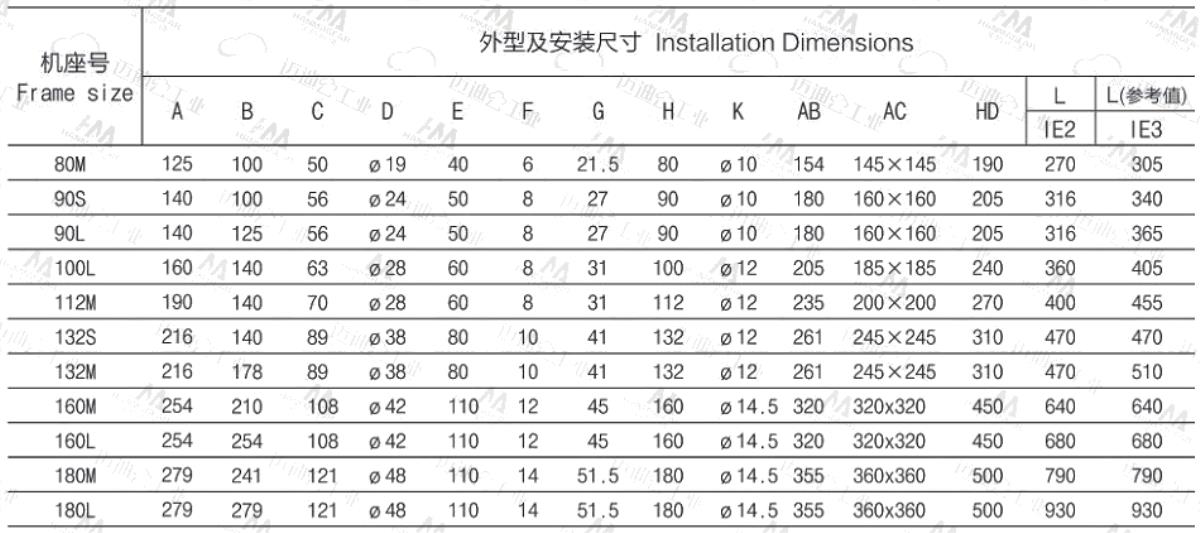 | 机座号 Frame size | 外型及安装尺寸 Installation Dimensions | | | | | | | | | | | | | |
|---|---|---|---|---|---|---|---|---|---|---|---|---|---|---|
| | A | B | C | D | E | F | G | H | K | AB | AC | HD | L IE2 | L(参考值) IE3 |
| 80M | 125 | 100 | 50 | ø 19 | 40 | 6 | 21.5 | 80 | ø 10 | 154 | 145×145 | 190 | 270 | 305 |
| 90S | 140 | 100 | 56 | ø 24 | 50 | 8 | 27 | 90 | ø 10 | 180 | 160×160 | 205 | 316 | 340 |
| 90L | 140 | 125 | 56 | ø 24 | 50 | 8 | 27 | 90 | ø 10 | 180 | 160×160 | 205 | 316 | 365 |
| 100L | 160 | 140 | 63 | ø 28 | 60 | 8 | 31 | 100 | ø 12 | 205 | 185×185 | 240 | 360 | 405 |
| 112M | 190 | 140 | 70 | ø 28 | 60 | 8 | 31 | 112 | ø 12 | 235 | 200×200 | 270 | 400 | 455 |
| 132S | 216 | 140 | 89 | ø 38 | 80 | 10 | 41 | 132 | ø 12 | 261 | 245×245 | 310 | 470 | 470 |
| 132M | 216 | 178 | 89 | ø 38 | 80 | 10 | 41 | 132 | ø 12 | 261 | 245×245 | 310 | 470 | 510 |
| 160M | 254 | 210 | 108 | ø 42 | 110 | 12 | 45 | 160 | ø 14.5 | 320 | 320x320 | 450 | 640 | 640 |
| 160L | 254 | 254 | 108 | ø 42 | 110 | 12 | 45 | 160 | ø 14.5 | 320 | 320x320 | 450 | 680 | 680 |
| 180M | 279 | 241 | 121 | ø 48 | 110 | 14 | 51.5 | 180 | ø 14.5 | 355 | 360x360 | 500 | 790 | 790 |
| 180L | 279 | 279 | 121 | ø 48 | 110 | 14 | 51.5 | 180 | ø 14.5 | 355 | 360x360 | 500 | 930 | 930 |